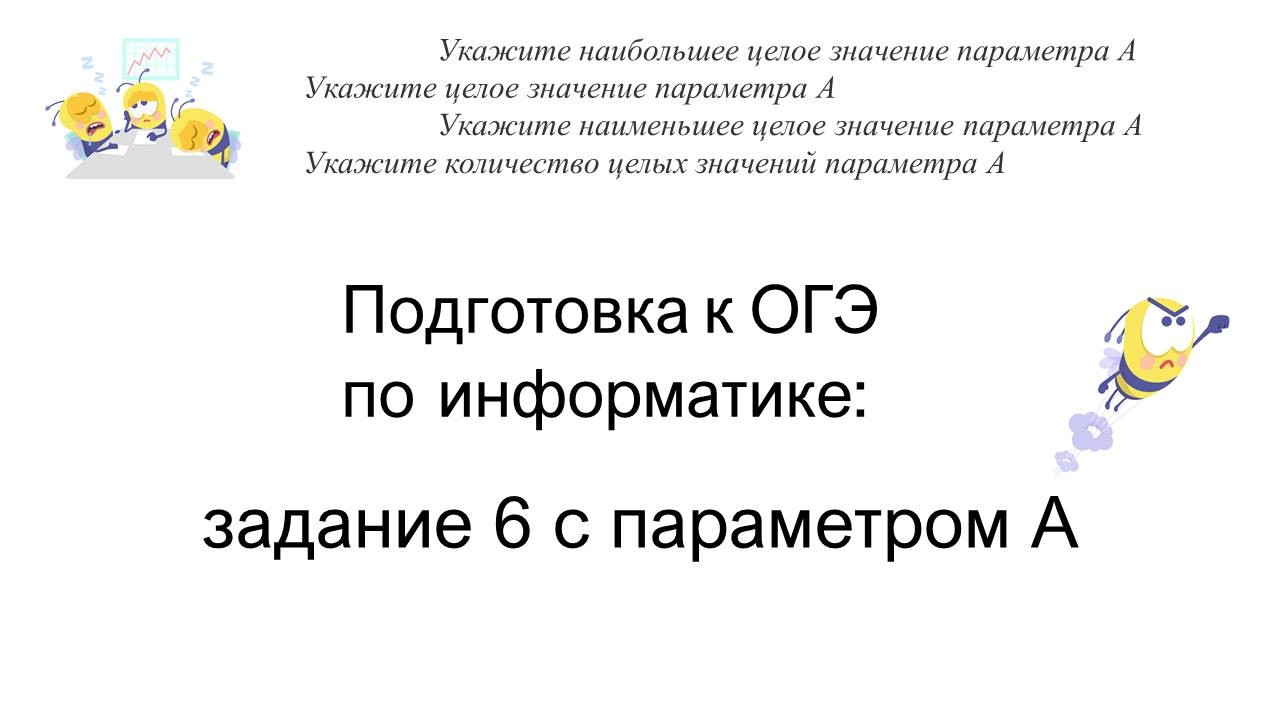 Укажите наибольшее целое значение параметра А
Укажите целое значение параметра А
Укажите наименьшее целое значение параметра А
Укажите количество целых значений параметра А

Подготовка к ОГЭ
по информатике:

задание 6 с параметром А